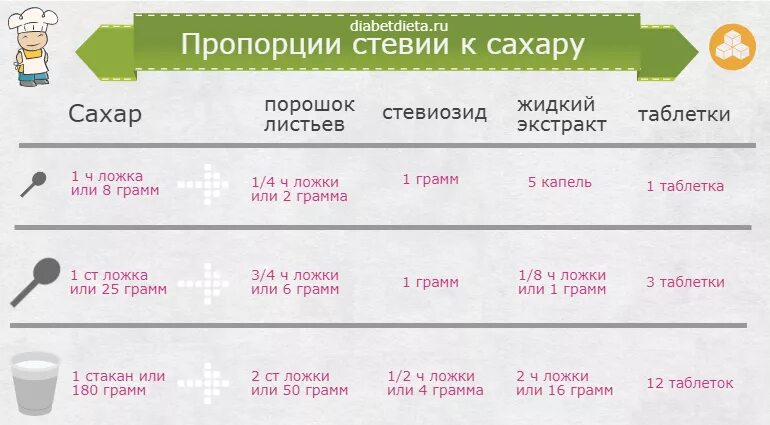 diabetdieta.ru
Пропорции стевии к сахару

| Сахар | порошок листьев | стевиозид | жидкий экстракт | таблетки |
|---|---|---|---|---|
| 1 ч ложка или 8 грамм | 1/4 ч ложки или 2 грамма | 1 грамм | 5 капель | 1 таблетка |
| 1 ст ложка или 25 грамм | 3/4 ч ложки или 6 грамм | 1 грамм | 1/8 ч ложки или 1 грамм | 3 таблетки |
| 1 стакан или 180 грамм | 2 ст ложки или 50 грамм | 1/2 ч ложки или 4 грамма | 2 ч ложки или 16 грамм | 12 таблеток |